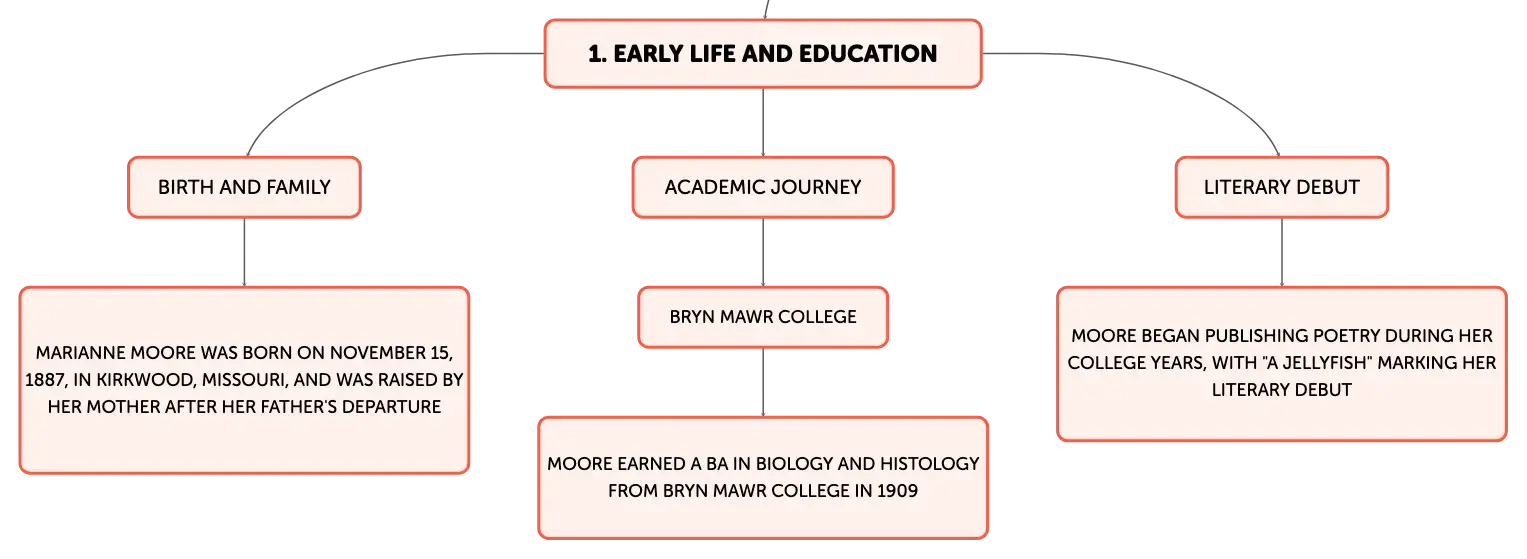 1. EARLY LIFE AND EDUCATION

BIRTH AND FAMILY

MARIANNE MOORE WAS BORN ON NOVEMBER 15, 1887, IN KIRKWOOD, MISSOURI, AND WAS RAISED BY HER MOTHER AFTER HER FATHER'S DEPARTURE

ACADEMIC JOURNEY

BRYN MAWR COLLEGE

MOORE EARNED A BA IN BIOLOGY AND HISTOLOGY FROM BRYN MAWR COLLEGE IN 1909

LITERARY DEBUT

MOORE BEGAN PUBLISHING POETRY DURING HER COLLEGE YEARS, WITH "A JELLYFISH" MARKING HER LITERARY DEBUT